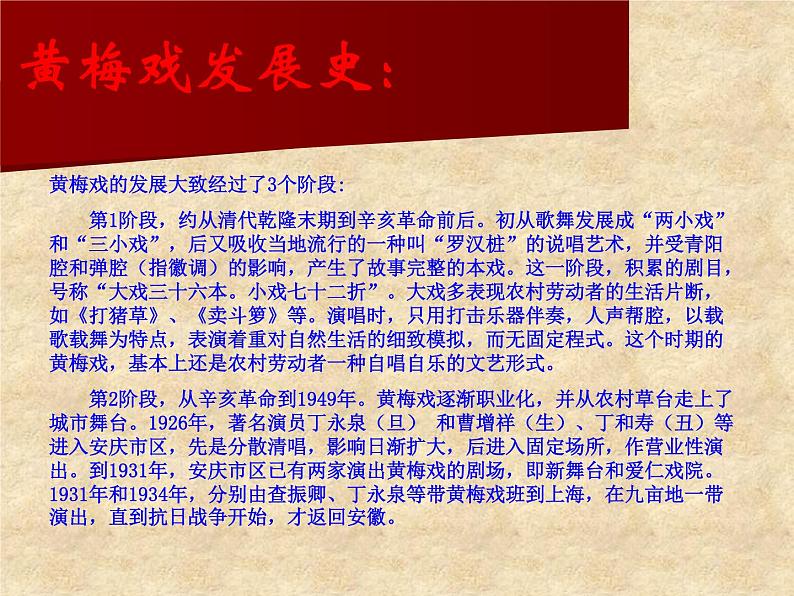 黄梅戏发展史：

黄梅戏的发展大致经过了3个阶段：

第1阶段，约从清代乾隆末期到辛亥革命前后。初从歌舞发展成“两小戏”和“三小戏”，后又吸收当地流行的一种叫“罗汉桩”的说唱艺术，并受青阳腔和弹腔（指徽调）的影响，产生了故事完整的本戏。这一阶段，积累的剧目，号称“大戏三十六本。小戏七十二折”。大戏多表现农村劳动者的生活片断，如《打猪草》、《卖斗箩》等。演唱时，只用打击乐器伴奏，人声帮腔，以载歌载舞为特点，表演着重对自然生活的细致模拟，而无固定程式。这个时期的黄梅戏，基本上还是农村劳动者一种自唱自乐的文艺形式。

第2阶段，从辛亥革命到1949年。黄梅戏逐渐职业化，并从农村草台走上了城市舞台。1926年，著名演员丁永泉（旦） 和曹增祥（生）、丁和寿（丑）等进入安庆市区，先是分散清唱，影响日渐扩大，后进入固定场所，作营业性演出。到1931年，安庆市区已有两家演出黄梅戏的剧场，即新舞台和爱仁戏院。1931年和1934年，分别由查振卿、丁永泉等带黄梅戏班到上海，在九亩地一带演出，直到抗日战争开始，才返回安徽。